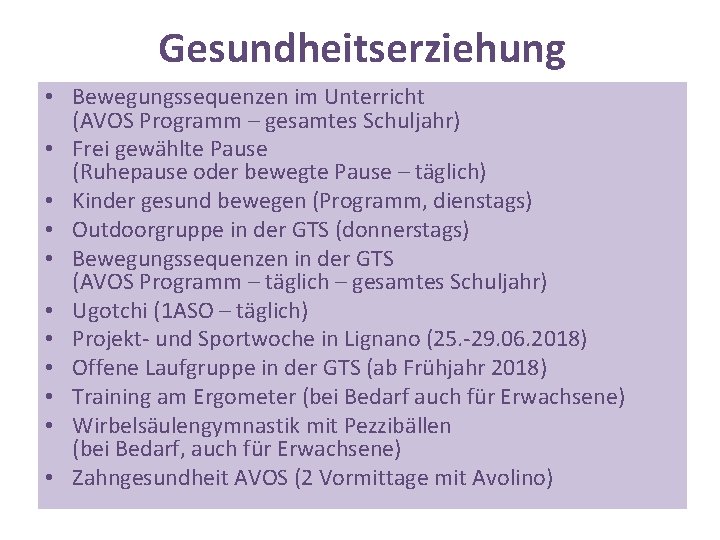 Gesundheitserziehung

• Bewegungssequenzen im Unterricht (AVOS Programm – gesamtes Schuljahr)
• Frei gewählte Pause (Ruhepause oder bewegte Pause – täglich)
• Kinder gesund bewegen (Programm, dienstags)
• Outdoorgruppe in der GTS (donnerstags)
• Bewegungssequenzen in der GTS (AVOS Programm – täglich – gesamtes Schuljahr)
• Ugotchi (1ASO – täglich)
• Projekt- und Sportwoche in Lignano (25.-29.06.2018)
• Offene Laufgruppe in der GTS (ab Frühjahr 2018)
• Training am Ergometer (bei Bedarf auch für Erwachsene)
• Wirbelsäulengymnastik mit Pezzibällen (bei Bedarf, auch für Erwachsene)
• Zahngesundheit AVOS (2 Vormittage mit Avolino)